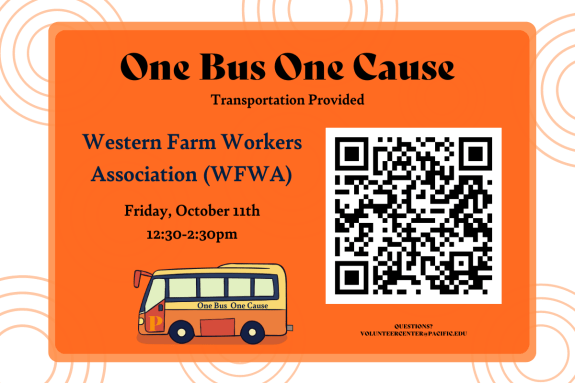 One Bus One Cause

Transportation Provided

Western Farm Workers Association (WFWA)

Friday, October 11th
12:30-2:30pm

One Bus One Cause

P

QUESTIONS?
VOLUNTEERCENTER@PACIFIC.EDU